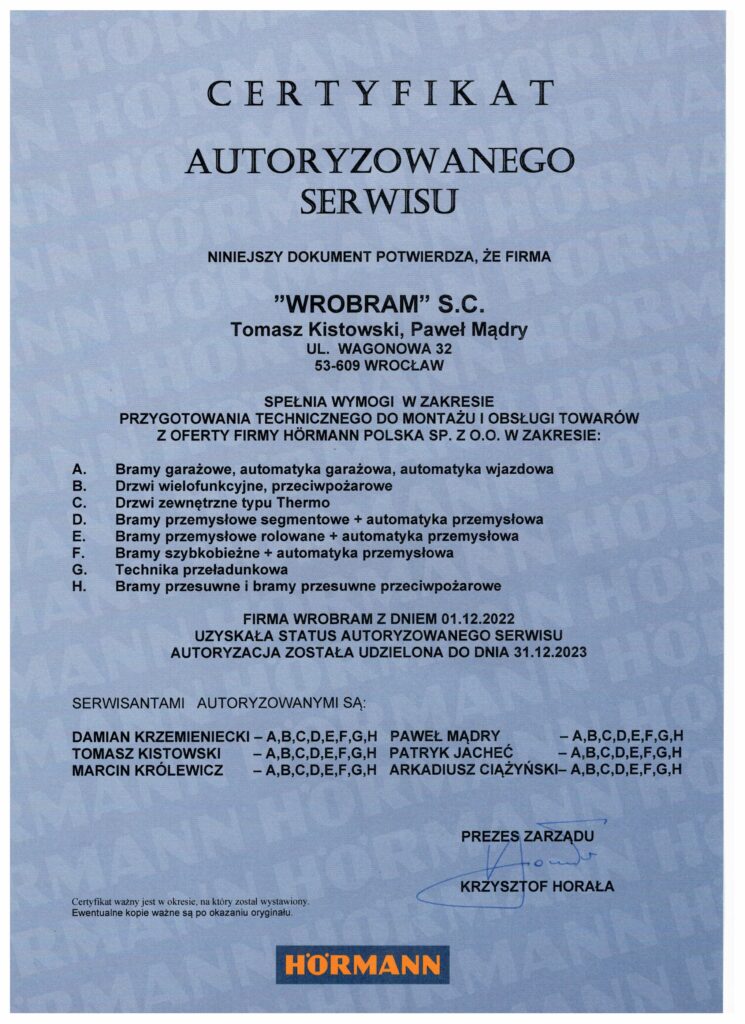 CERTYFIKAT

AUTORYZOWANEGO SERWISU

NINIEJSZY DOKUMENT POTWIERDZA, ŻE FIRMA

"WROBRAM" S.C.
Tomasz Kistowski, Paweł Mądry
UL. WAGONOWA 32
53-609 WROCŁAW

SPEŁNIA WYMOGI W ZAKRESIE PRZYGOTOWANIA TECHNICZNEGO DO MONTAŻU I OBSŁUGI TOWARÓW Z OFERTY FIRMY HÖRMANN POLSKA SP. Z O.O. W ZAKRESIE:

A. Bramy garażowe, automatyka garażowa, automatyka wjazdowa
B. Drzwi wielofunkcyjne, przeciwpożarowe
C. Drzwi zewnętrzne typu Thermo
D. Bramy przemysłowe segmentowe + automatyka przemysłowa
E. Bramy przemysłowe rolowane + automatyka przemysłowa
F. Bramy szybkobieżne + automatyka przemysłowa
G. Technika przeładunkowa
H. Bramy przesuwne i bramy przesuwne przeciwpożarowe

FIRMA WROBRAM Z DNIEM 01.12.2022
UZYSKAŁA STATUS AUTORYZOWANEGO SERWISU
AUTORYZACJA ZOSTAŁA UDZIELONA DO DNIA 31.12.2023

SERWISANTAMI AUTORYZOWANYMI SĄ:

DAMIAN KRZEMIENIECKI – A,B,C,D,E,F,G,H
TOMASZ KISTOWSKI – A,B,C,D,E,F,G,H
MARCIN KRÓLEWICZ – A,B,C,D,E,F,G,H

PAWEŁ MĄDRY – A,B,C,D,E,F,G,H
PATRYK JACHEĆ – A,B,C,D,E,F,G,H
ARKADIUSZ CIĄŻYŃSKI– A,B,C,D,E,F,G,H

PREZES ZARZĄDU
KRZYSZTOF HORAŁA

Certyfikat ważny jest w okresie, na który został wystawiony. Ewentualne kopie ważne są po okazaniu oryginału.

HÖRMANN